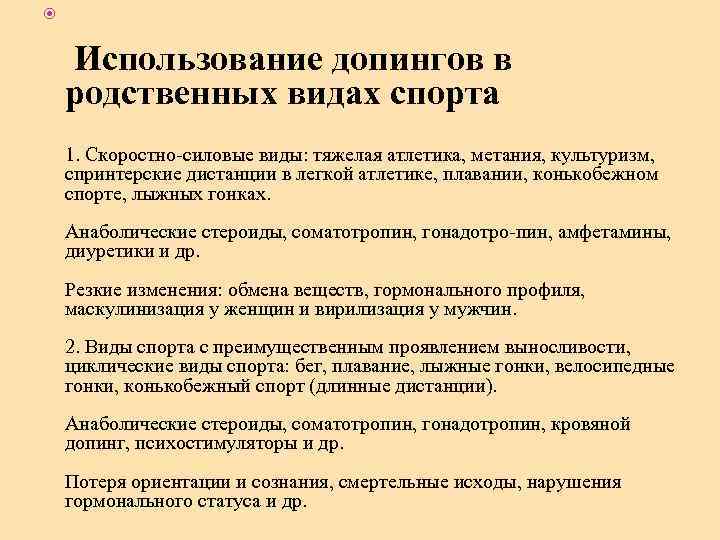 Использование допингов в родственных видах спорта

1. Скоростно-силовые виды: тяжелая атлетика, метания, культуризм, спринтерские дистанции в легкой атлетике, плавании, конькобежном спорте, лыжных гонках.

Анаболические стероиды, соматотропин, гонадотро-пин, амфетамины, диуретики и др.

Резкие изменения: обмена веществ, гормонального профиля, маскулинизация у женщин и вирилизация у мужчин.

2. Виды спорта с преимущественным проявлением выносливости, циклические виды спорта: бег, плавание, лыжные гонки, велосипедные гонки, конькобежный спорт (длинные дистанции).

Анаболические стероиды, соматотропин, гонадотропин, кровяной допинг, психостимуляторы и др.

Потеря ориентации и сознания, смертельные исходы, нарушения гормонального статуса и др.